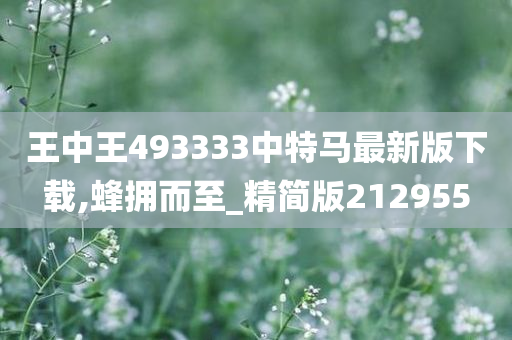 王中王493333中特马最新版下载,蜂拥而至_精简版212955